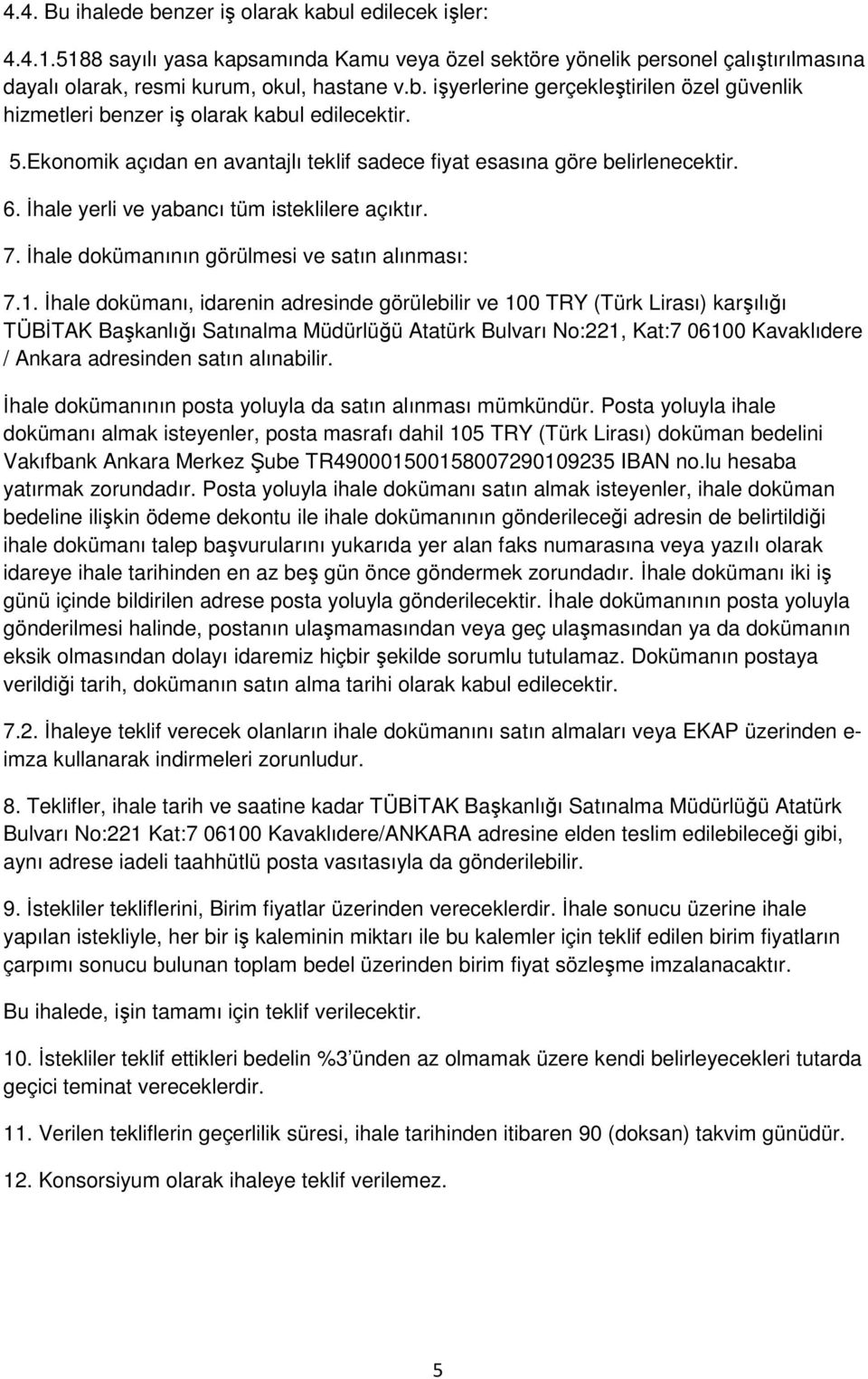 4.4. Bu ihalede benzer iş olarak kabul edilecek işler:

4.4.1.5188 sayılı yasa kapsamında Kamu veya özel sektöre yönelik personel çalıştırılmasına dayalı olarak, resmi kurum, okul, hastane v.b. işyerlerine gerçekleştirilen özel güvenlik hizmetleri benzer iş olarak kabul edilecektir.

5.Ekonomik açıdan en avantajlı teklif sadece fiyat esasına göre belirlenecektir.

6. İhale yerli ve yabancı tüm isteklilere açıktır.

7. İhale dokümanının görülmesi ve satın alınması:

7.1. İhale dokümanı, idarenin adresinde görülebilir ve 100 TRY (Türk Lirası) karşılığı TÜBİTAK Başkanlığı Satınalma Müdürlüğü Atatürk Bulvarı No:221, Kat:7 06100 Kavaklıdere / Ankara adresinden satın alınabilir.

İhale dokümanının posta yoluyla da satın alınması mümkündür. Posta yoluyla ihale dokümanı almak isteyenler, posta masrafı dahil 105 TRY (Türk Lirası) doküman bedelini Vakıfbank Ankara Merkez Şube TR490001500158007290109235 IBAN no.lu hesaba yatırmak zorundadır. Posta yoluyla ihale dokümanı satın almak isteyenler, ihale doküman bedeline ilişkin ödeme dekontu ile ihale dokümanının gönderileceği adresin de belirtildiği ihale dokümanı talep başvurularını yukarıda yer alan faks numarasına veya yazılı olarak idareye ihale tarihinden en az beş gün önce göndermek zorundadır. İhale dokümanı iki iş günü içinde bildirilen adrese posta yoluyla gönderilecektir. İhale dokümanının posta yoluyla gönderilmesi halinde, postanın ulaşmamasından veya geç ulaşmasından ya da dokümanın eksik olmasından dolayı idaremiz hiçbir şekilde sorumlu tutulamaz. Dokümanın postaya verildiği tarih, dokümanın satın alma tarihi olarak kabul edilecektir.

7.2. İhaleye teklif verecek olanların ihale dokümanını satın almaları veya EKAP üzerinden e-imza kullanarak indirmeleri zorunludur.

8. Teklifler, ihale tarih ve saatine kadar TÜBİTAK Başkanlığı Satınalma Müdürlüğü Atatürk Bulvarı No:221 Kat:7 06100 Kavaklıdere/ANKARA adresine elden teslim edilebileceği gibi, aynı adrese iadeli taahhütlü posta vasıtasıyla da gönderilebilir.

9. İstekliler tekliflerini, Birim fiyatlar üzerinden vereceklerdir. İhale sonucu üzerine ihale yapılan istekliyle, her bir iş kaleminin miktarı ile bu kalemler için teklif edilen birim fiyatların çarpımı sonucu bulunan toplam bedel üzerinden birim fiyat sözleşme imzalanacaktır.

Bu ihalede, işin tamamı için teklif verilecektir.

10. İstekliler teklif ettikleri bedelin %3'ünden az olmamak üzere kendi belirleyecekleri tutarda geçici teminat vereceklerdir.

11. Verilen tekliflerin geçerlilik süresi, ihale tarihinden itibaren 90 (doksan) takvim günüdür.

12. Konsorsiyum olarak ihaleye teklif verilemez.

5